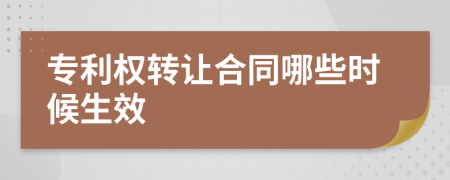 专利权转让合同哪些时候生效